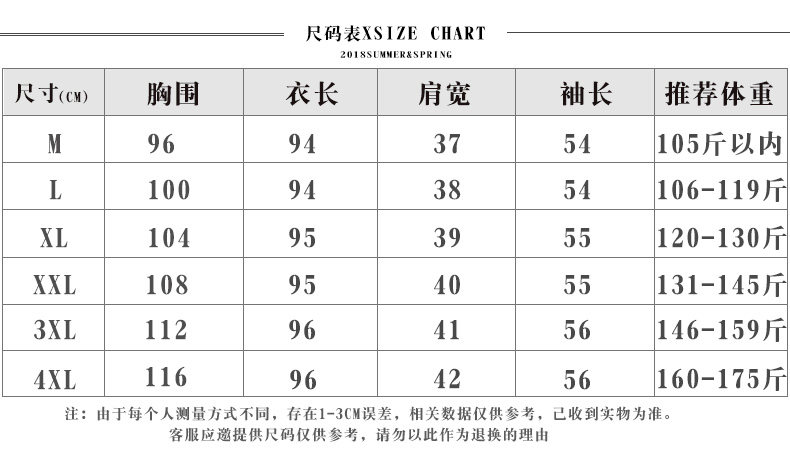 尺码表XSIZE CHART

2018SUMMER&SPRING

| 尺寸(CM) | 胸围 | 衣长 | 肩宽 | 袖长 | 推荐体重 |
|---|---|---|---|---|---|
| M | 96 | 94 | 37 | 54 | 105斤以内 |
| L | 100 | 94 | 38 | 54 | 106-119斤 |
| XL | 104 | 95 | 39 | 55 | 120-130斤 |
| XXL | 108 | 95 | 40 | 55 | 131-145斤 |
| 3XL | 112 | 96 | 41 | 56 | 146-159斤 |
| 4XL | 116 | 96 | 42 | 56 | 160-175斤 |

注：由于每个人测量方式不同，存在1-3CM误差，相关数据仅供参考，已收到实物为准。
客服应邀提供尺码仅供参考，请勿以此作为退换的理由